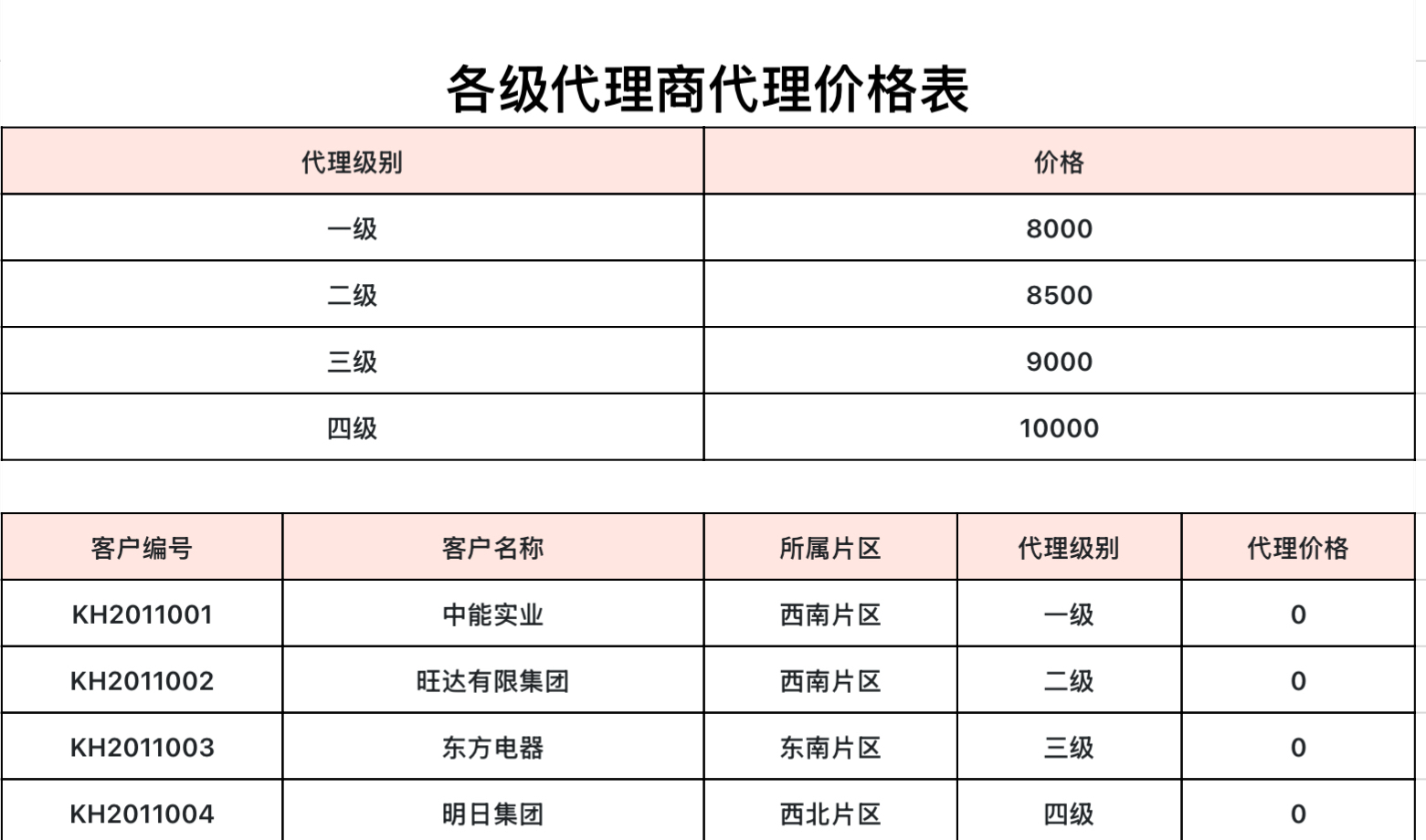 各级代理商代理价格表

| 代理级别 | 价格 |
|---|---|
| 一级 | 8000 |
| 二级 | 8500 |
| 三级 | 9000 |
| 四级 | 10000 |

| 客户编号 | 客户名称 | 所属片区 | 代理级别 | 代理价格 |
|---|---|---|---|---|
| KH2011001 | 中能实业 | 西南片区 | 一级 | 0 |
| KH2011002 | 旺达有限集团 | 西南片区 | 二级 | 0 |
| KH2011003 | 东方电器 | 东南片区 | 三级 | 0 |
| KH2011004 | 明日集团 | 西北片区 | 四级 | 0 |